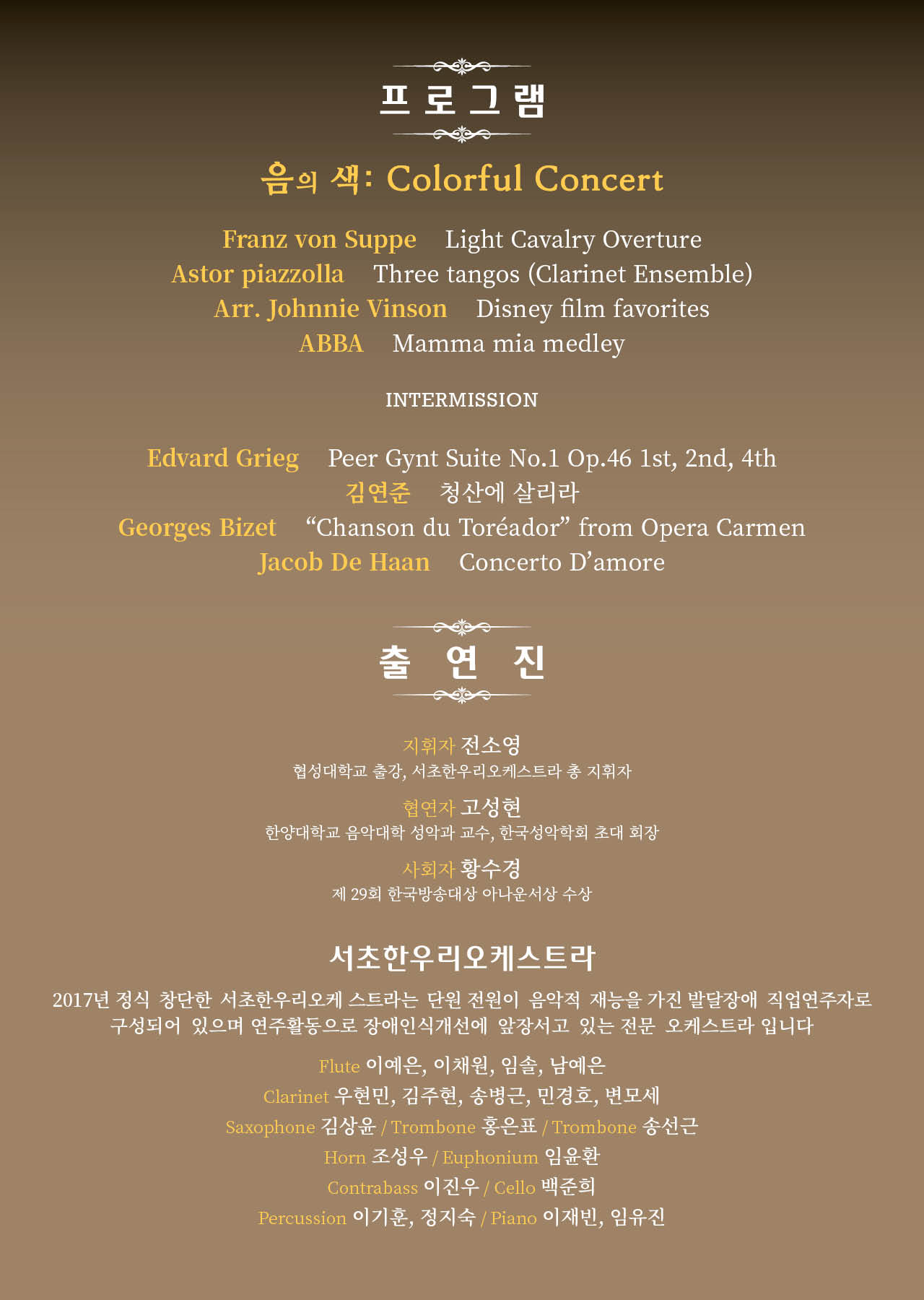 프로그램

음의 색: Colorful Concert

Franz von Suppe Light Cavalry Overture
Astor piazzolla Three tangos (Clarinet Ensemble)
Arr. Johnnie Vinson Disney film favorites
ABBA Mamma mia medley

INTERMISSION

Edvard Grieg Peer Gynt Suite No.1 Op.46 1st, 2nd, 4th
김연준 청산에 살리라
Georges Bizet "Chanson du Toréador" from Opera Carmen
Jacob De Haan Concerto D'amore

출연진

지휘자 전소영
협성대학교 출강, 서초한우리오케스트라 총 지휘자

협연자 고성현
한양대학교 음악대학 성악과 교수, 한국성악학회 초대 회장

사회자 황수경
제 29회 한국방송대상 아나운서상 수상

서초한우리오케스트라

2017년 정식 창단한 서초한우리오케 스트라는 단원 전원이 음악적 재능을 가진 발달장애 직업연주자로 구성되어 있으며 연주활동으로 장애인식개선에 앞장서고 있는 전문 오케스트라 입니다

Flute 이예은, 이채원, 임솔, 남예은
Clarinet 우현민, 김주현, 송병근, 민경호, 변모세
Saxophone 김상윤 / Trombone 홍은표 / Trombone 송선근
Horn 조성우 / Euphonium 임윤환
Contrabass 이진우 / Cello 백준희
Percussion 이기훈, 정지숙 / Piano 이재빈, 임유진